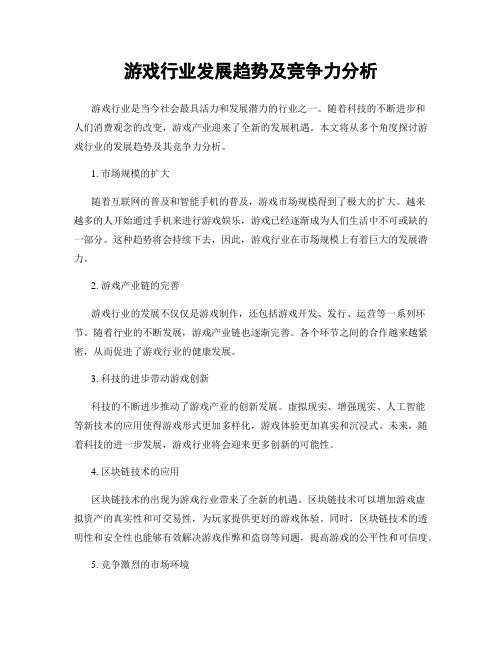 游戏行业发展趋势及竞争力分析

游戏行业是当今社会最具活力和发展潜力的行业之一。随着科技的不断进步和人们消费观念的改变，游戏产业迎来了全新的发展机遇。本文将从多个角度探讨游戏行业的发展趋势及其竞争力分析。

1. 市场规模的扩大

随着互联网的普及和智能手机的普及，游戏市场规模得到了极大的扩大。越来越多的人开始通过手机来进行游戏娱乐，游戏已经逐渐成为人们生活中不可或缺的一部分。这种趋势将会持续下去，因此，游戏行业在市场规模上有着巨大的发展潜力。

2. 游戏产业链的完善

游戏行业的发展不仅仅是游戏制作，还包括游戏开发、发行、运营等一系列环节。随着行业的不断发展，游戏产业链也逐渐完善。各个环节之间的合作越来越紧密，从而促进了游戏行业的健康发展。

3. 科技的进步带动游戏创新

科技的不断进步推动了游戏产业的创新发展。虚拟现实、增强现实、人工智能等新技术的应用使得游戏形式更加多样化，游戏体验更加真实和沉浸式。未来，随着科技的进一步发展，游戏行业将会迎来更多创新的可能性。

4. 区块链技术的应用

区块链技术的出现为游戏行业带来了全新的机遇。区块链技术可以增加游戏虚拟资产的真实性和可交易性，为玩家提供更好的游戏体验。同时，区块链技术的透明性和安全性也能够有效解决游戏作弊和盗窃等问题，提高游戏的公平性和可信度。

5. 竞争激烈的市场环境